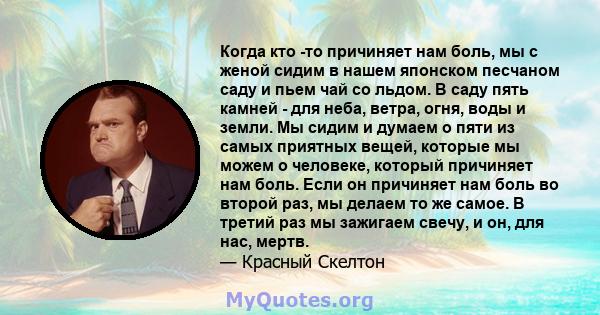 Когда кто -то причиняет нам боль, мы с женой сидим в нашем японском песчаном саду и пьем чай со льдом. В саду пять камней - для неба, ветра, огня, воды и земли. Мы сидим и думаем о пяти из самых приятных вещей, которые мы можем о человеке, который причиняет нам боль. Если он причиняет нам боль во второй раз, мы делаем то же самое. В третий раз мы зажигаем свечу, и он, для нас, мертв.
— Красный Скелтон

MyQuotes.org